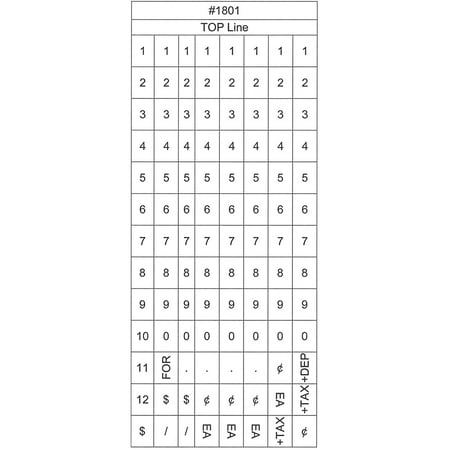 | #1801 | | | | | | | |
|---|---|---|---|---|---|---|---|
| TOP Line | | | | | | | |
| 1 | 1 | 1 | 1 | 1 | 1 | 1 | 1 |
| 2 | 2 | 2 | 2 | 2 | 2 | 2 | 2 |
| 3 | 3 | 3 | 3 | 3 | 3 | 3 | 3 |
| 4 | 4 | 4 | 4 | 4 | 4 | 4 | 4 |
| 5 | 5 | 5 | 5 | 5 | 5 | 5 | 5 |
| 6 | 6 | 6 | 6 | 6 | 6 | 6 | 6 |
| 7 | 7 | 7 | 7 | 7 | 7 | 7 | 7 |
| 8 | 8 | 8 | 8 | 8 | 8 | 8 | 8 |
| 9 | 9 | 9 | 9 | 9 | 9 | 9 | 9 |
| 10 | 0 | 0 | 0 | 0 | 0 | 0 | 0 |
| 11 | FOR | . | . | . | . | ¢ | +DEP |
| 12 | $ | $ | ¢ | ¢ | ¢ | EA | +TAX |
| $ | / | / | EA | EA | EA | +TAX | ¢ |